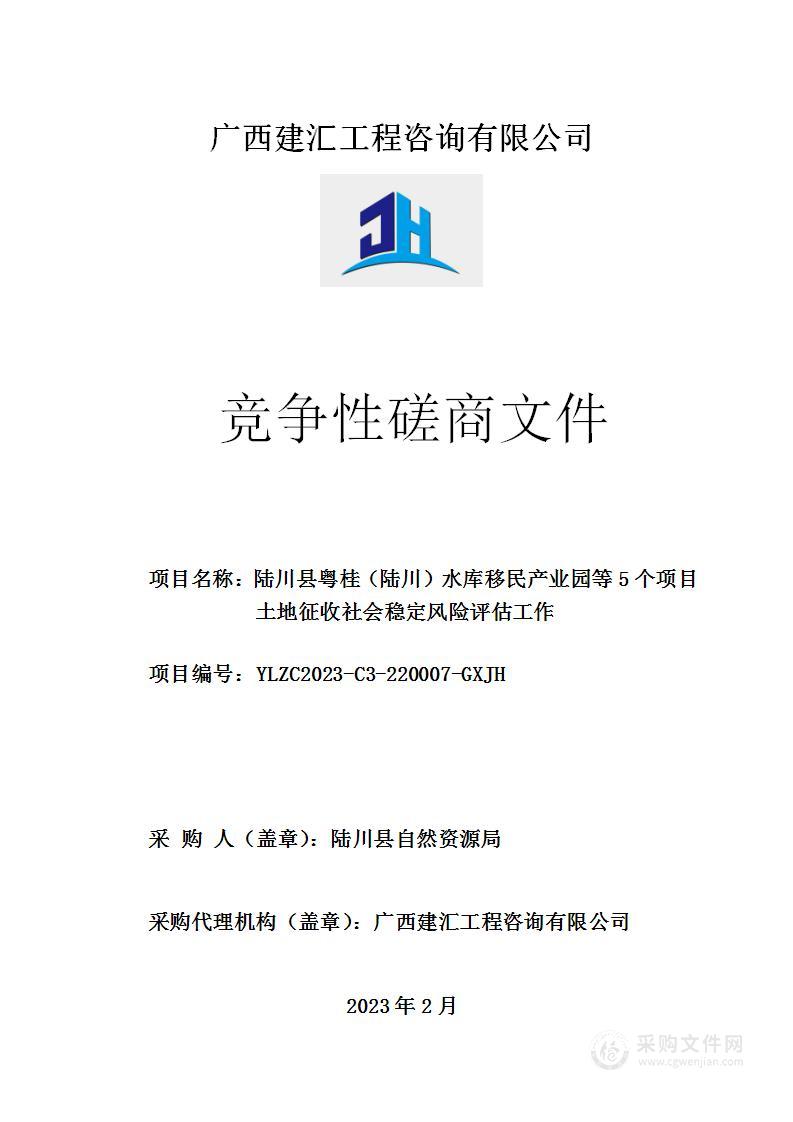 广西建汇工程咨询有限公司

JH

竞争性磋商文件

项目名称：陆川县粤桂（陆川）水库移民产业园等 5 个项目土地征收社会稳定风险评估工作

项目编号：YLZC2023-C3-220007-GXJH

采 购 人（盖章）：陆川县自然资源局

采购代理机构（盖章）：广西建汇工程咨询有限公司

2023 年 2 月

采购文件网
www.cgwenjian.com